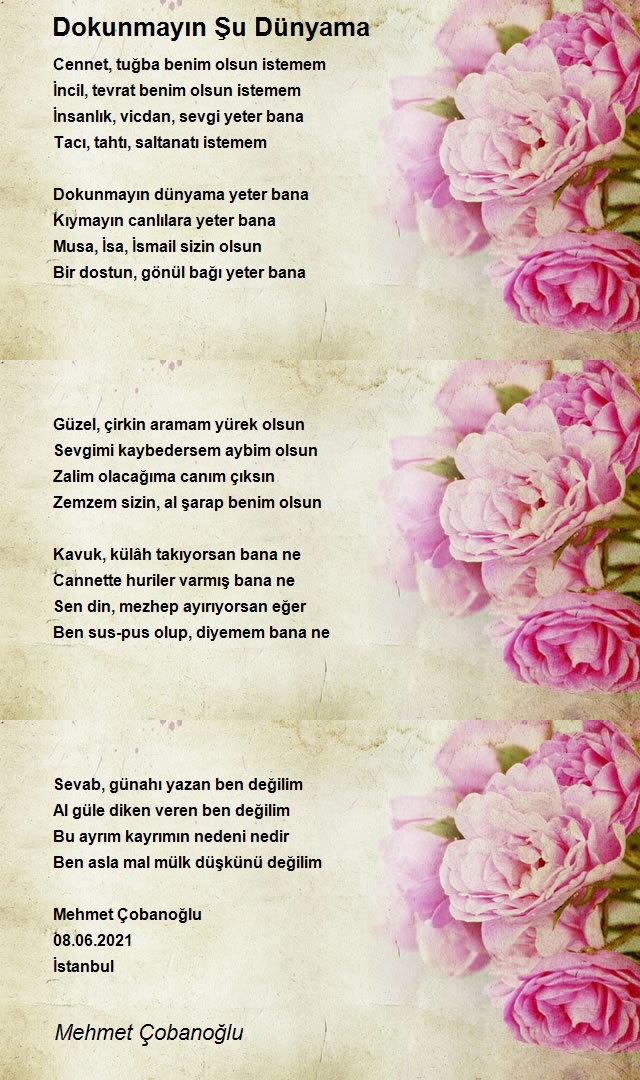 Dokunmayın Şu Dünyama

Cennet, tuğba benim olsun istemem
İncil, tevrat benim olsun istemem
İnsanlık, vicdan, sevgi yeter bana
Tacı, tahtı, saltanatı istemem

Dokunmayın dünyama yeter bana
Kıymayın canlılara yeter bana
Musa, İsa, İsmail sizin olsun
Bir dostun, gönül bağı yeter bana

Güzel, çirkin aramam yürek olsun
Sevgimi kaybedersem aybim olsun
Zalim olacağıma canım çıksın
Zemzem sizin, al şarap benim olsun

Kavuk, külâh takıyorsan bana ne
Cannette huriler varmış bana ne
Sen din, mezhep ayırıyorsan eğer
Ben sus-pus olup, diyemem bana ne

Sevab, günahı yazan ben değilim
Al güle diken veren ben değilim
Bu ayrım kayrımın nedeni nedir
Ben asla mal mülk düşkünü değilim

Mehmet Çobanoğlu
08.06.2021
İstanbul

Mehmet Çobanoğlu